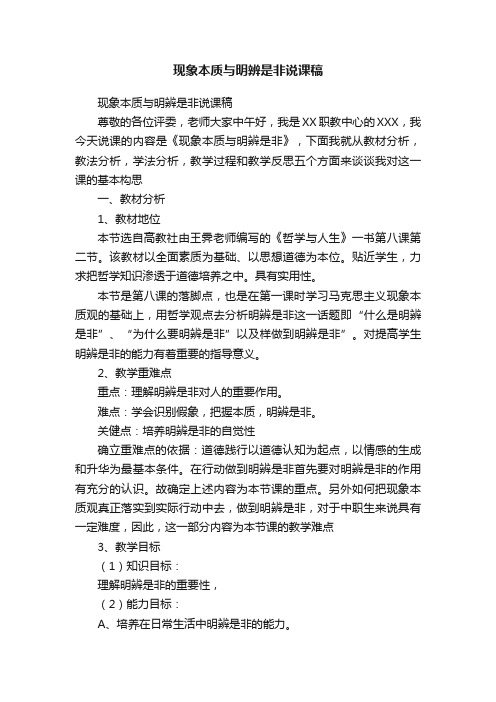 现象本质与明辨是非说课稿

现象本质与明辨是非说课稿

尊敬的各位评委，老师大家中午好，我是XX职教中心的XXX，我今天说课的内容是《现象本质与明辨是非》，下面我就从教材分析，教法分析，学法分析，教学过程和教学反思五个方面来谈谈我对这一课的基本构思

一、教材分析

1、教材地位

本节选自高教社由王霁老师编写的《哲学与人生》一书第八课第二节。该教材以全面素质为基础、以思想道德为本位。贴近学生，力求把哲学知识渗透于道德培养之中。具有实用性。

本节是第八课的落脚点，也是在第一课时学习马克思主义现象本质观的基础上，用哲学观点去分析明辨是非这一话题即“什么是明辨是非”、“为什么要明辨是非”以及样做到明辨是非”。对提高学生明辨是非的能力有着重要的指导意义。

2、教学重难点

重点：理解明辨是非对人的重要作用。

难点：学会识别假象，把握本质，明辨是非。

关健点：培养明辨是非的自觉性

确立重难点的依据：道德践行以道德认知为起点，以情感的生成和升华为最基本条件。在行动做到明辨是非首先要对明辨是非的作用有充分的认识。故确定上述内容为本节课的重点。另外如何把现象本质观真正落实到实际行动中去，做到明辨是非，对于中职生来说具有一定难度，因此，这一部分内容为本节课的教学难点

3、教学目标

（1）知识目标：

理解明辨是非的重要性，

（2）能力目标：

A、培养在日常生活中明辨是非的能力。